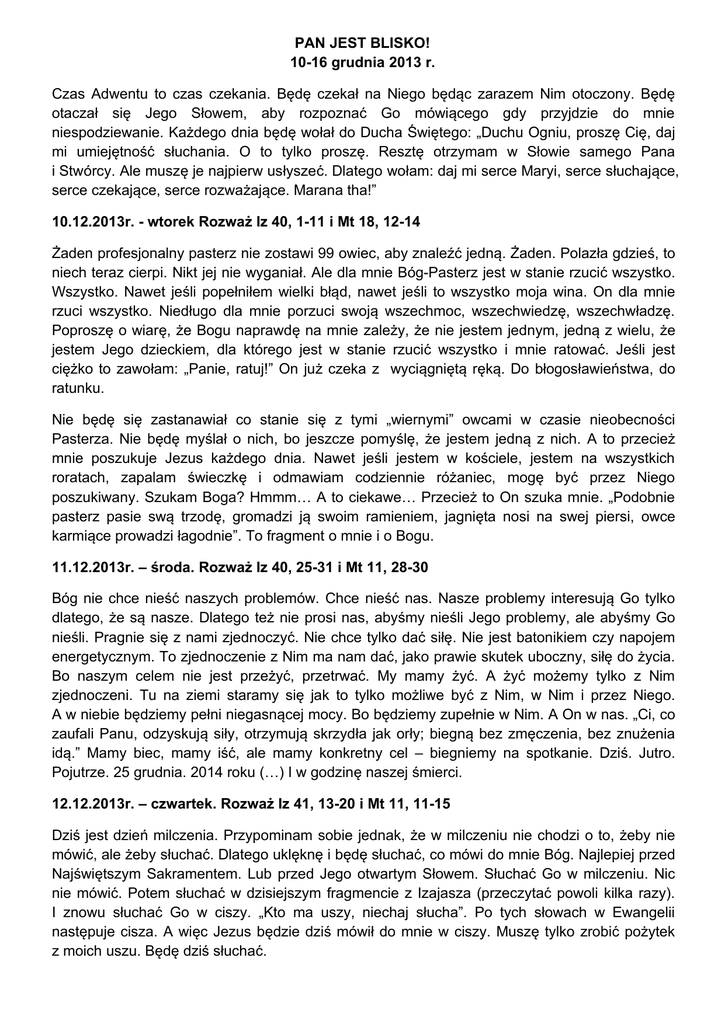 PAN JEST BLISKO!
10-16 grudnia 2013 r.

Czas Adwentu to czas czekania. Będę czekał na Niego będąc zarazem Nim otoczony. Będę otaczał się Jego Słowem, aby rozpoznać Go mówiącego gdy przyjdzie do mnie niespodziewanie. Każdego dnia będę wołał do Ducha Świętego: „Duchu Ogniu, proszę Cię, daj mi umiejętność słuchania. O to tylko proszę. Resztę otrzymam w Słowie samego Pana i Stwórcy. Ale muszę je najpierw usłyszeć. Dlatego wołam: daj mi serce Maryi, serce słuchające, serce czekające, serce rozważające. Marana tha!"

10.12.2013r. - wtorek Rozważ Iz 40, 1-11 i Mt 18, 12-14

Żaden profesjonalny pasterz nie zostawi 99 owiec, aby znaleźć jedną. Żaden. Polazła gdzieś, to niech teraz cierpi. Nikt jej nie wyganiał. Ale dla mnie Bóg-Pasterz jest w stanie rzucić wszystko. Wszystko. Nawet jeśli popełniłem wielki błąd, nawet jeśli to wszystko moja wina. On dla mnie rzuci wszystko. Niedługo dla mnie porzuci swoją wszechmoc, wszechwiedzę, wszechwładzę. Poproszę o wiarę, że Bogu naprawdę na mnie zależy, że nie jestem jednym, jedną z wielu, że jestem Jego dzieckiem, dla którego jest w stanie rzucić wszystko i mnie ratować. Jeśli jest ciężko to zawołam: „Panie, ratuj!" On już czeka z wyciągniętą ręką. Do błogosławieństwa, do ratunku.

Nie będę się zastanawiał co stanie się z tymi „wiernymi" owcami w czasie nieobecności Pasterza. Nie będę myślał o nich, bo jeszcze pomyślę, że jestem jedną z nich. A to przecież mnie poszukuje Jezus każdego dnia. Nawet jeśli jestem w kościele, jestem na wszystkich roratach, zapalam świeczkę i odmawiam codziennie różaniec, mogę być przez Niego poszukiwany. Szukam Boga? Hmmm… A to ciekawe… Przecież to On szuka mnie. „Podobnie pasterz pasie swą trzodę, gromadzi ją swoim ramieniem, jagnięta nosi na swej piersi, owce karmiące prowadzi łagodnie". To fragment o mnie i o Bogu.

11.12.2013r. – środa. Rozważ Iz 40, 25-31 i Mt 11, 28-30

Bóg nie chce nieść naszych problemów. Chce nieść nas. Nasze problemy interesują Go tylko dlatego, że są nasze. Dlatego też nie prosi nas, abyśmy nieśli Jego problemy, ale abyśmy Go nieśli. Pragnie się z nami zjednoczyć. Nie chce tylko dać siłę. Nie jest batonikiem czy napojem energetycznym. To zjednoczenie z Nim ma nam dać, jako prawie skutek uboczny, siłę do życia. Bo naszym celem nie jest przeżyć, przetrwać. My mamy żyć. A żyć możemy tylko z Nim zjednoczeni. Tu na ziemi staramy się jak to tylko możliwe być z Nim, w Nim i przez Niego. A w niebie będziemy pełni niegasnącej mocy. Bo będziemy zupełnie w Nim. A On w nas. „Ci, co zaufali Panu, odzyskują siły, otrzymują skrzydła jak orły; biegną bez zmęczenia, bez znużenia idą." Mamy biec, mamy iść, ale mamy konkretny cel – biegniemy na spotkanie. Dziś. Jutro. Pojutrze. 25 grudnia. 2014 roku (…) I w godzinę naszej śmierci.

12.12.2013r. – czwartek. Rozważ Iz 41, 13-20 i Mt 11, 11-15

Dziś jest dzień milczenia. Przypominam sobie jednak, że w milczeniu nie chodzi o to, żeby nie mówić, ale żeby słuchać. Dlatego uklęknę i będę słuchać, co mówi do mnie Bóg. Najlepiej przed Najświętszym Sakramentem. Lub przed Jego otwartym Słowem. Słuchać Go w milczeniu. Nic nie mówić. Potem słuchać w dzisiejszym fragmencie z Izajasza (przeczytać powoli kilka razy). I znowu słuchać Go w ciszy. „Kto ma uszy, niechaj słucha". Po tych słowach w Ewangelii następuje cisza. A więc Jezus będzie dziś mówił do mnie w ciszy. Muszę tylko zrobić pożytek z moich uszu. Będę dziś słuchać.